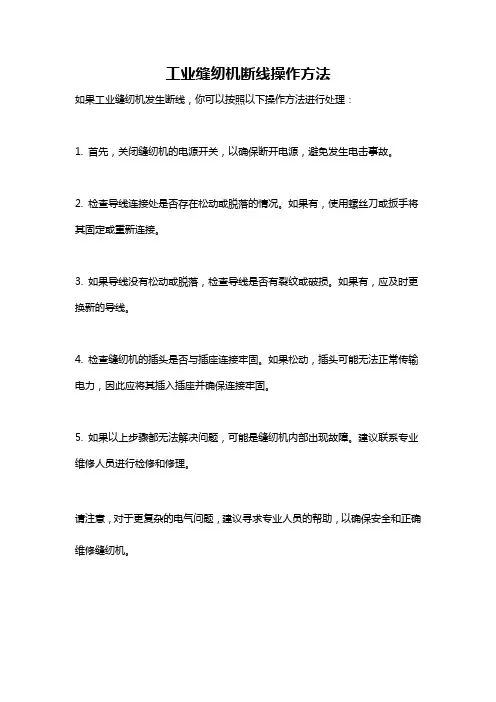 工业缝纫机断线操作方法

如果工业缝纫机发生断线，你可以按照以下操作方法进行处理：

1. 首先，关闭缝纫机的电源开关，以确保断开电源，避免发生电击事故。

2. 检查导线连接处是否存在松动或脱落的情况。如果有，使用螺丝刀或扳手将其固定或重新连接。

3. 如果导线没有松动或脱落，检查导线是否有裂纹或破损。如果有，应及时更换新的导线。

4. 检查缝纫机的插头是否与插座连接牢固。如果松动，插头可能无法正常传输电力，因此应将其插入插座并确保连接牢固。

5. 如果以上步骤都无法解决问题，可能是缝纫机内部出现故障。建议联系专业维修人员进行检修和修理。

请注意，对于更复杂的电气问题，建议寻求专业人员的帮助，以确保安全和正确维修缝纫机。